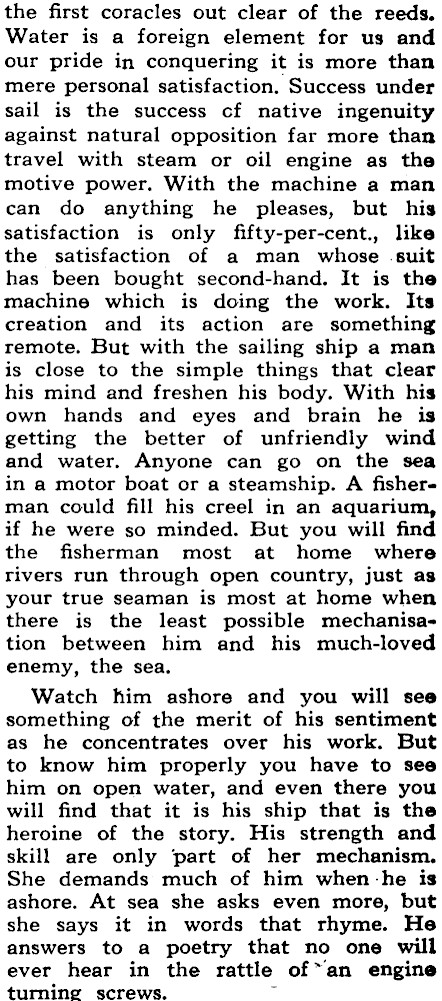 the first coracles out clear of the reeds. Water is a foreign element for us and our pride in conquering it is more than mere personal satisfaction. Success under sail is the success cf native ingenuity against natural opposition far more than travel with steam or oil engine as the motive power. With the machine a man can do anything he pleases, but his satisfaction is only fifty-per-cent., like the satisfaction of a man whose suit has been bought second-hand. It is the machine which is doing the work. Its creation and its action are something remote. But with the sailing ship a man is close to the simple things that clear his mind and freshen his body. With his own hands and eyes and brain he is getting the better of unfriendly wind and water. Anyone can go on the sea in a motor boat or a steamship. A fisherman could fill his creel in an aquarium, if he were so minded. But you will find the fisherman most at home where rivers run through open country, just as your true seaman is most at home when there is the least possible mechanisation between him and his much-loved enemy, the sea.

Watch him ashore and you will see something of the merit of his sentiment as he concentrates over his work. But to know him properly you have to see him on open water, and even there you will find that it is his ship that is the heroine of the story. His strength and skill are only part of her mechanism. She demands much of him when he is ashore. At sea she asks even more, but she says it in words that rhyme. He answers to a poetry that no one will ever hear in the rattle of an engine turning screws.